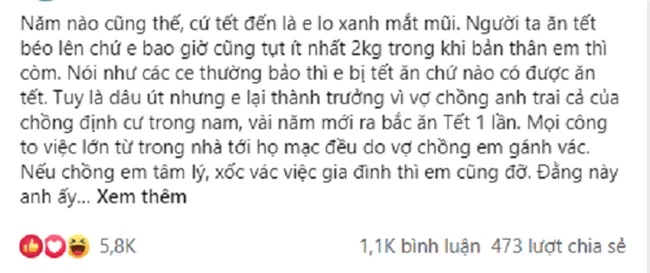 Năm nào cũng thế, cứ tết đến là e lo xanh mắt mũi. Người ta ăn tết béo lên chứ e bao giờ cũng tụt ít nhất 2kg trong khi bản thân em thì còm. Nói như các ce thường bảo thì e bị tết ăn chứ nào có được ăn tết. Tuy là dâu út nhưng e lại thành trưởng vì vợ chồng anh trai cả của chồng định cư trong nam, vài năm mới ra bắc ăn Tết 1 lần. Mọi công to việc lớn từ trong nhà tới họ mạc đều do vợ chồng em gánh vác. Nếu chồng em tâm lý, xốc vác việc gia đình thì em cũng đỡ. Đằng này anh ấy... Xem thêm

5,8K

1,1K bình luận 473 lượt chia sẻ